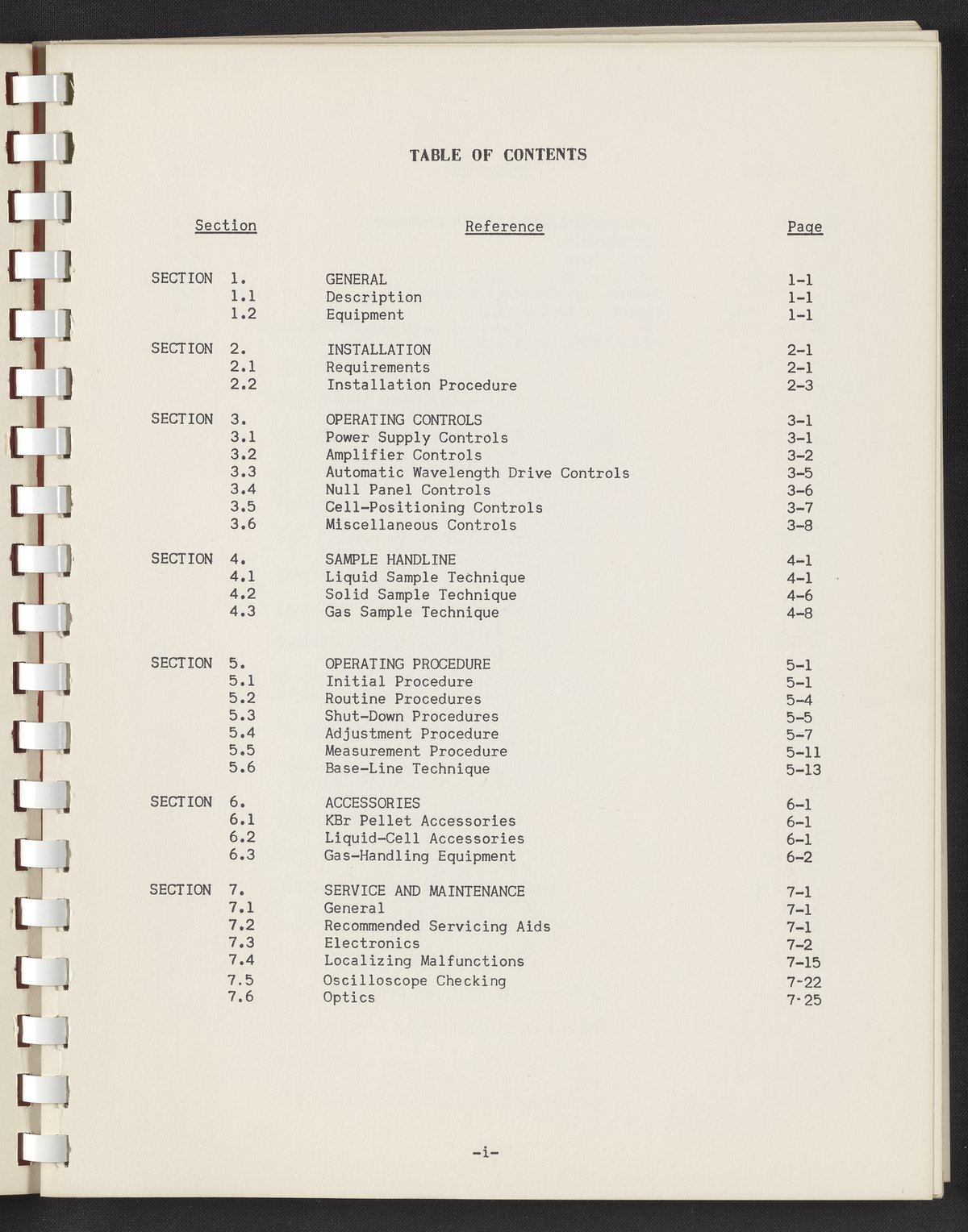 TABLE OF CONTENTS

Section Reference Page

SECTION 1. GENERAL 1-1
1.1 Description 1-1
1.2 Equipment 1-1

SECTION 2. INSTALLATION 2-1
2.1 Requirements 2-1
2.2 Installation Procedure 2-3

SECTION 3. OPERATING CONTROLS 3-1
3.1 Power Supply Controls 3-1
3.2 Amplifier Controls 3-2
3.3 Automatic Wavelength Drive Controls 3-5
3.4 Null Panel Controls 3-6
3.5 Cell-Positioning Controls 3-7
3.6 Miscellaneous Controls 3-8

SECTION 4. SAMPLE HANDLINE 4-1
4.1 Liquid Sample Technique 4-1
4.2 Solid Sample Technique 4-6
4.3 Gas Sample Technique 4-8

SECTION 5. OPERATING PROCEDURE 5-1
5.1 Initial Procedure 5-1
5.2 Routine Procedures 5-4
5.3 Shut-Down Procedures 5-5
5.4 Adjustment Procedure 5-7
5.5 Measurement Procedure 5-11
5.6 Base-Line Technique 5-13

SECTION 6. ACCESSORIES 6-1
6.1 KBr Pellet Accessories 6-1
6.2 Liquid-Cell Accessories 6-1
6.3 Gas-Handling Equipment 6-2

SECTION 7. SERVICE AND MAINTENANCE 7-1
7.1 General 7-1
7.2 Recommended Servicing Aids 7-1
7.3 Electronics 7-2
7.4 Localizing Malfunctions 7-15
7.5 Oscilloscope Checking 7-22
7.6 Optics 7-25

-i-